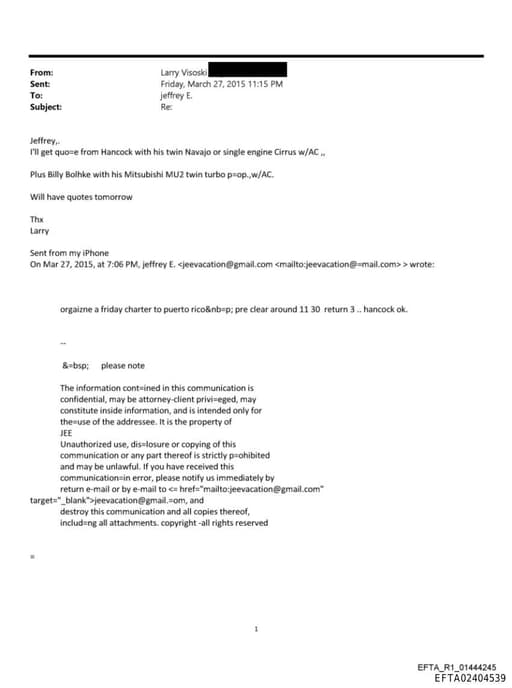 From: Larry Visoski
Sent: Friday, March 27, 2015 11:15 PM
To: jeffrey E.
Subject: Re:

Jeffrey,.
I'll get quo=e from Hancock with his twin Navajo or single engine Cirrus w/AC ,,

Plus Billy Bolhke with his Mitsubishi MU2 twin turbo p=op.,w/AC.

Will have quotes tomorrow

Thx
Larry

Sent from my iPhone
On Mar 27, 2015, at 7:06 PM, jeffrey E. <jeevacation@gmail.com <mailto:jeevacation@=mail.com> > wrote:

orgaizne a friday charter to puerto rico&nb=p; pre clear around 11 30 return 3 .. hancock ok.

--

&=bsp; please note

The information cont=ined in this communication is confidential, may be attorney-client privi=eged, may constitute inside information, and is intended only for the=use of the addressee. It is the property of JEE
Unauthorized use, dis=losure or copying of this communication or any part thereof is strictly p=ohibited and may be unlawful. If you have received this communication=in error, please notify us immediately by return e-mail or by e-mail to <= href="mailto:jeevacation@gmail.com" target="_blank">jeevacation@gmail.=om, and destroy this communication and all copies thereof, includ=ng all attachments. copyright -all rights reserved

=

1

EFTA_R1_01444245
EFTA02404539